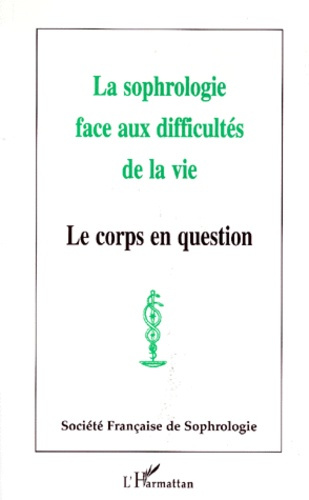 La sophrologie face aux difficultés de la vie

Le corps en question

Société Française de Sophrologie

L'Harmattan